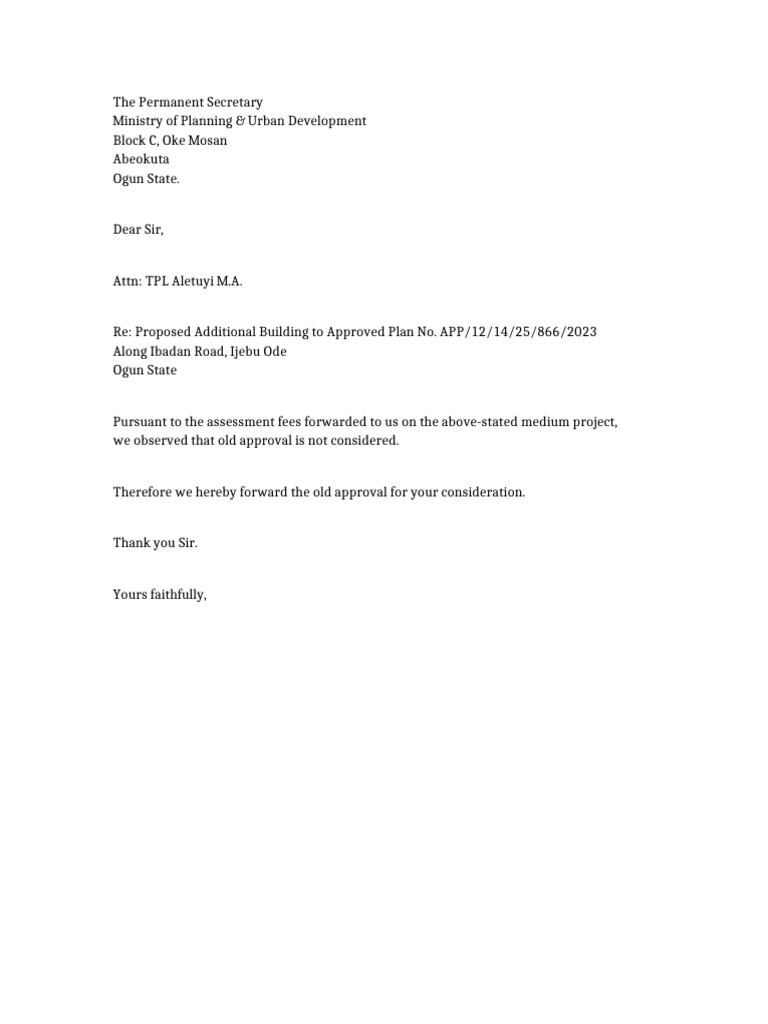 The Permanent Secretary
Ministry of Planning & Urban Development
Block C, Oke Mosan
Abeokuta
Ogun State.

Dear Sir,

Attn: TPL Aletuyi M.A.

Re: Proposed Additional Building to Approved Plan No. APP/12/14/25/866/2023
Along Ibadan Road, Ijebu Ode
Ogun State

Pursuant to the assessment fees forwarded to us on the above-stated medium project, we observed that old approval is not considered.

Therefore we hereby forward the old approval for your consideration.

Thank you Sir.

Yours faithfully,